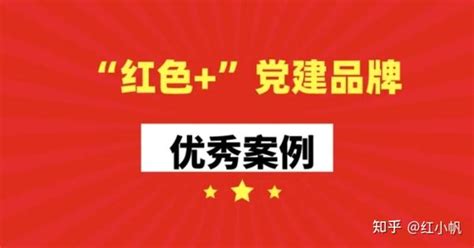 “红色+”党建品牌

优秀案例

知乎 @红小帆